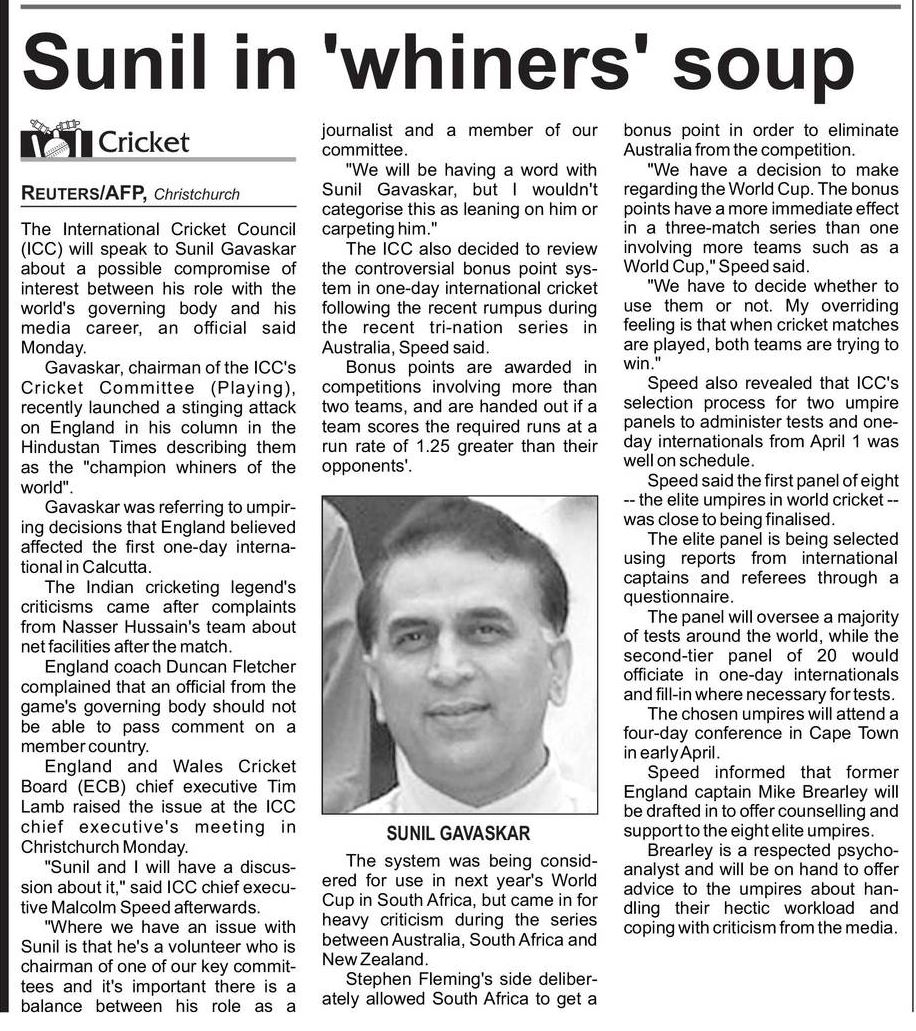 Sunil in 'whiners' soup

Cricket

REUTERS/AFP, Christchurch

The International Cricket Council (ICC) will speak to Sunil Gavaskar about a possible compromise of interest between his role with the world's governing body and his media career, an official said Monday.

Gavaskar, chairman of the ICC's Cricket Committee (Playing), recently launched a stinging attack on England in his column in the Hindustan Times describing them as the "champion whiners of the world".

Gavaskar was referring to umpiring decisions that England believed affected the first one-day international in Calcutta.

The Indian cricketing legend's criticisms came after complaints from Nasser Hussain's team about net facilities after the match.

England coach Duncan Fletcher complained that an official from the game's governing body should not be able to pass comment on a member country.

England and Wales Cricket Board (ECB) chief executive Tim Lamb raised the issue at the ICC chief executive's meeting in Christchurch Monday.

"Sunil and I will have a discussion about it," said ICC chief executive Malcolm Speed afterwards.

"Where we have an issue with Sunil is that he's a volunteer who is chairman of one of our key committees and it's important there is a balance between his role as a journalist and a member of our committee.

"We will be having a word with Sunil Gavaskar, but I wouldn't categorise this as leaning on him or carpeting him."

The ICC also decided to review the controversial bonus point system in one-day international cricket following the recent rumpus during the recent tri-nation series in Australia, Speed said.

Bonus points are awarded in competitions involving more than two teams, and are handed out if a team scores the required runs at a run rate of 1.25 greater than their opponents'.

SUNIL GAVASKAR

The system was being considered for use in next year's World Cup in South Africa, but came in for heavy criticism during the series between Australia, South Africa and New Zealand.

Stephen Fleming's side deliberately allowed South Africa to get a bonus point in order to eliminate Australia from the competition.

"We have a decision to make regarding the World Cup. The bonus points have a more immediate effect in a three-match series than one involving more teams such as a World Cup," Speed said.

"We have to decide whether to use them or not. My overriding feeling is that when cricket matches are played, both teams are trying to win."

Speed also revealed that ICC's selection process for two umpire panels to administer tests and one-day internationals from April 1 was well on schedule.

Speed said the first panel of eight -- the elite umpires in world cricket -- was close to being finalised.

The elite panel is being selected using reports from international captains and referees through a questionnaire.

The panel will oversee a majority of tests around the world, while the second-tier panel of 20 would officiate in one-day internationals and fill-in where necessary for tests.

The chosen umpires will attend a four-day conference in Cape Town in early April.

Speed informed that former England captain Mike Brearley will be drafted in to offer counselling and support to the eight elite umpires.

Brearley is a respected psychoanalyst and will be on hand to offer advice to the umpires about handling their hectic workload and coping with criticism from the media.